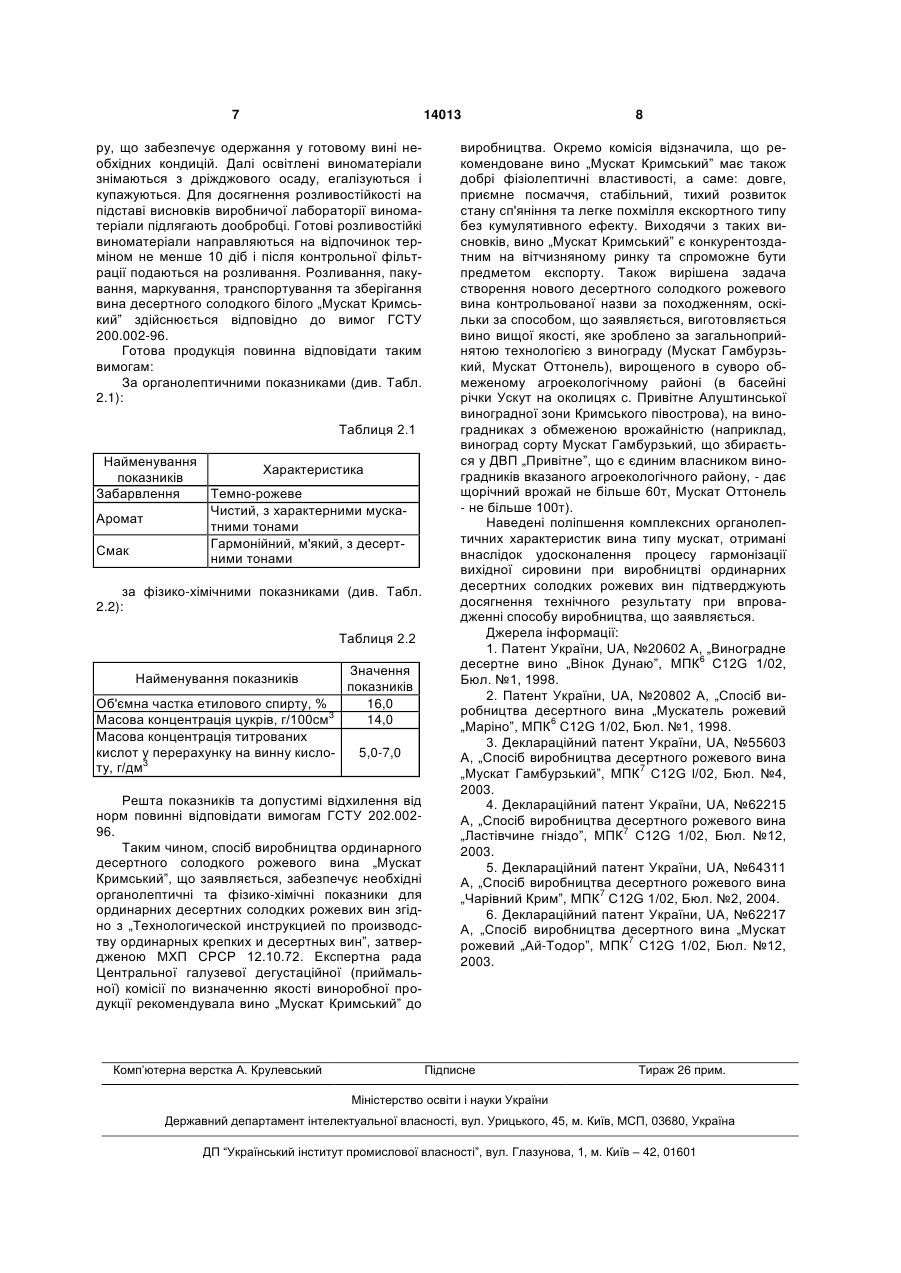 7 14013 8

ру, що забезпечує одержання у готовому вині необхідних кондицій. Далі освітлені виноматеріали знімаються з дріжджового осаду, егалізуються і купажуються. Для досягнення розливостійкості на підставі висновків виробничої лабораторії виноматеріали підлягають дообробці. Готові розливостійкі виноматеріали направляються на відпочинок терміном не менше 10 діб і після контрольної фільтрації подаються на розливання. Розливання, пакування, маркування, транспортування та зберігання вина десертного солодкого білого „Мускат Кримський" здійснюється відповідно до вимог ГСТУ 200.002-96.

Готова продукція повинна відповідати таким вимогам:

За органолептичними показниками (див. Табл. 2.1):

Таблиця 2.1

| Найменування показників | Характеристика |
|---|---|
| Забарвлення | Темно-рожеве |
| Аромат | Чистий, з характерними мускатними тонами |
| Смак | Гармонійний, м'який, з десертними тонами |

за фізико-хімічними показниками (див. Табл. 2.2):

Таблиця 2.2

| Найменування показників | Значення показників |
|---|---|
| Об'ємна частка етилового спирту, % | 16,0 |
| Масова концентрація цукрів, г/100см$^3$ | 14,0 |
| Масова концентрація титрованих кислот у перерахунку на винну кислоту, г/дм$^3$ | 5,0-7,0 |

Решта показників та допустимі відхилення від норм повинні відповідати вимогам ГСТУ 202.002-96.

Таким чином, спосіб виробництва ординарного десертного солодкого рожевого вина „Мускат Кримський", що заявляється, забезпечує необхідні органолептичні та фізико-хімічні показники для ординарних десертних солодких рожевих вин згідно з „Технологической инструкцией по производству ординарных крепких и десертных вин", затвердженою МХП СРСР 12.10.72. Експертна рада Центральної галузевої дегустаційної (приймальної) комісії по визначенню якості виноробної продукції рекомендувала вино „Мускат Кримський" до виробництва. Окремо комісія відзначила, що рекомендоване вино „Мускат Кримський" має також добрі фізіолептичні властивості, а саме: довге, приємне посмаччя, стабільний, тихий розвиток стану сп'яніння та легке похмілля екскортного типу без кумулятивного ефекту. Виходячи з таких висновків, вино „Мускат Кримський" є конкурентоздатним на вітчизняному ринку та спроможне бути предметом експорту. Також вирішена задача створення нового десертного солодкого рожевого вина контрольованої назви за походженням, оскільки за способом, що заявляється, виготовляється вино вищої якості, яке зроблено за загальноприйнятою технологією з винограду (Мускат Гамбурзький, Мускат Оттонель), вирощеного в суворо обмеженому агроекологічному районі (в басейні річки Ускут на околицях с. Привітне Алуштинської виноградної зони Кримського півострова), на виноградниках з обмеженою врожайністю (наприклад, виноград сорту Мускат Гамбурзький, що збирається у ДВП „Привітне", що є єдиним власником виноградників вказаного агроекологічного району, - дає щорічний врожай не більше 60т, Мускат Оттонель - не більше 100т).

Наведені поліпшення комплексних органолептичних характеристик вина типу мускат, отримані внаслідок удосконалення процесу гармонізації вихідної сировини при виробництві ординарних десертних солодких рожевих вин підтверджують досягнення технічного результату при впровадженні способу виробництва, що заявляється.

Джерела інформації:

1. Патент України, UA, №20602 А, „Виноградне десертне вино „Вінок Дунаю", МПК$^6$ C12G 1/02, Бюл. №1, 1998.

2. Патент України, UA, №20802 А, „Спосіб виробництва десертного вина „Мускатель рожевий „Маріно", МПК$^6$ C12G 1/02, Бюл. №1, 1998.

3. Деклараційний патент України, UA, №55603 А, „Спосіб виробництва десертного рожевого вина „Мускат Гамбурзький", МПК$^7$ C12G I/02, Бюл. №4, 2003.

4. Деклараційний патент України, UA, №62215 А, „Спосіб виробництва десертного рожевого вина „Ластівчине гніздо", МПК$^7$ C12G 1/02, Бюл. №12, 2003.

5. Деклараційний патент України, UA, №64311 А, „Спосіб виробництва десертного рожевого вина „Чарівний Крим", МПК$^7$ C12G 1/02, Бюл. №2, 2004.

6. Деклараційний патент України, UA, №62217 А, „Спосіб виробництва десертного вина „Мускат рожевий „Ай-Тодор", МПК$^7$ C12G 1/02, Бюл. №12, 2003.

Комп'ютерна верстка А. Крулевський Підписне Тираж 26 прим.

Міністерство освіти і науки України

Державний департамент інтелектуальної власності, вул. Урицького, 45, м. Київ, МСП, 03680, Україна

ДП "Український інститут промислової власності", вул. Глазунова, 1, м. Київ – 42, 01601